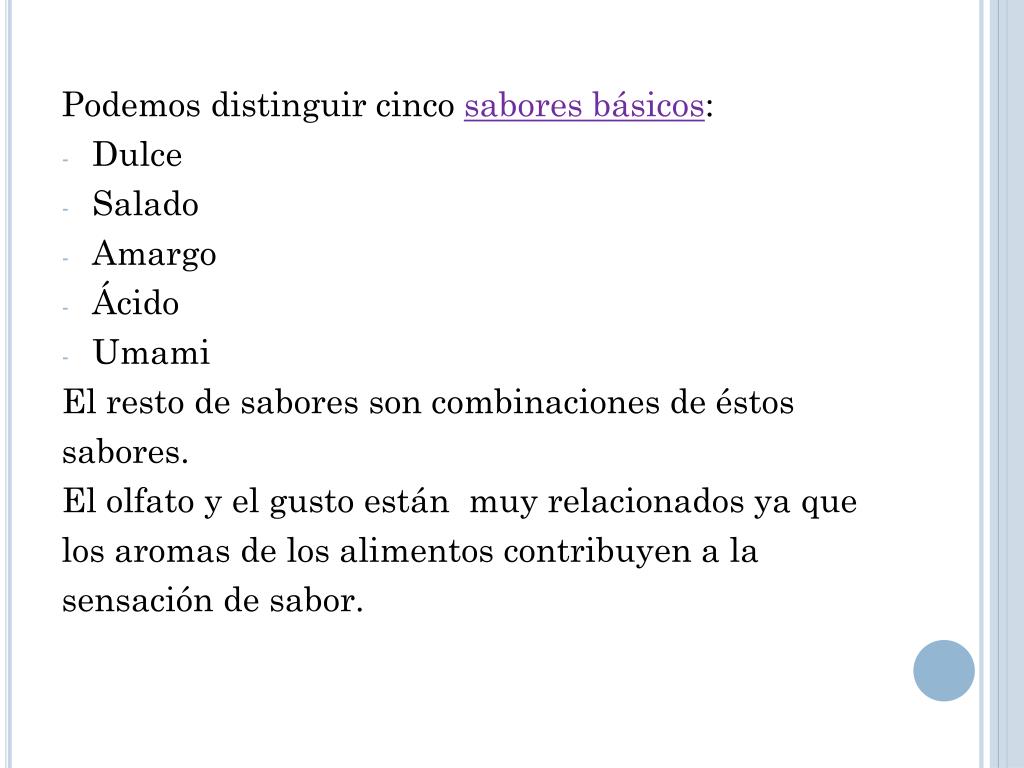 Podemos distinguir cinco sabores básicos:
- Dulce
- Salado
- Amargo
- Ácido
- Umami
El resto de sabores son combinaciones de éstos sabores.
El olfato y el gusto están muy relacionados ya que los aromas de los alimentos contribuyen a la sensación de sabor.